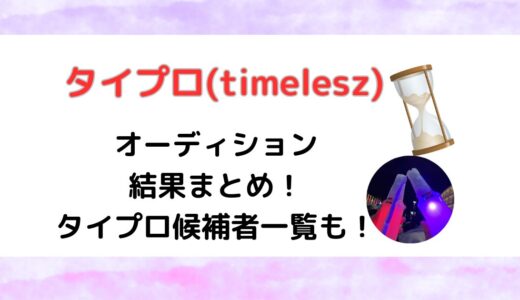 タイプロ(timelesz)

オーディション
結果まとめ！
タイプロ候補者一覧も！